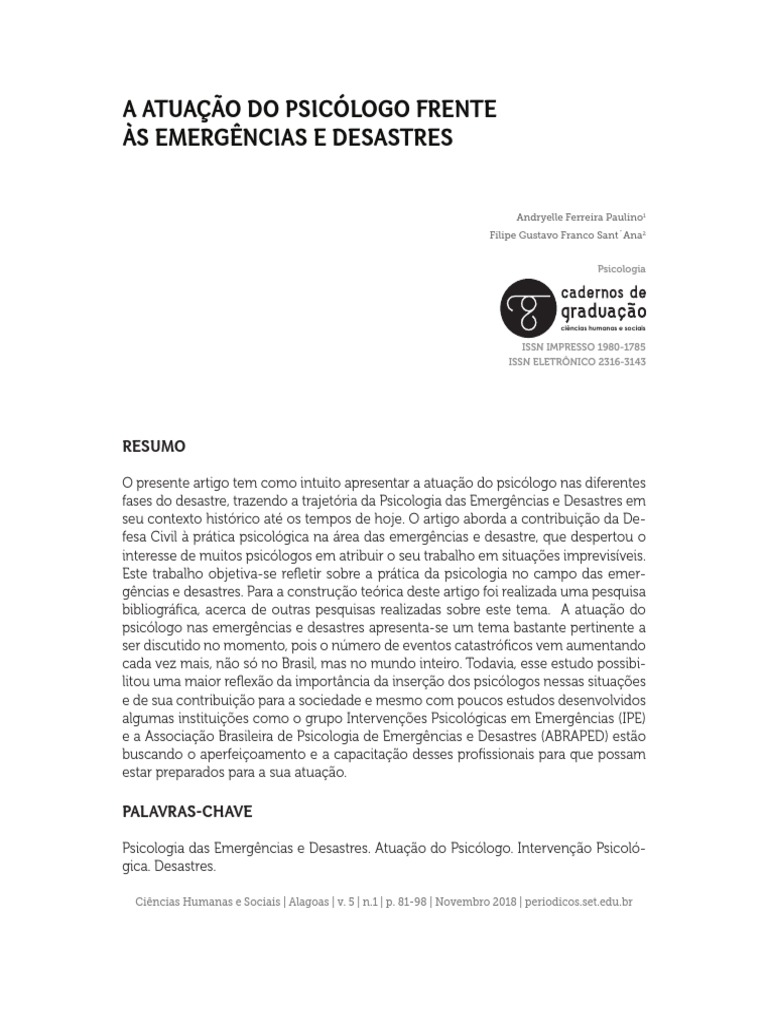 A ATUAÇÃO DO PSICÓLOGO FRENTE ÀS EMERGÊNCIAS E DESASTRES

Andryelle Ferreira Paulino$^1$
Filipe Gustavo Franco Sant´Ana$^2$

Psicologia

cadernos de graduação
ciências humanas e sociais

ISSN IMPRESSO 1980-1785
ISSN ELETRÔNICO 2316-3143

RESUMO

O presente artigo tem como intuito apresentar a atuação do psicólogo nas diferentes fases do desastre, trazendo a trajetória da Psicologia das Emergências e Desastres em seu contexto histórico até os tempos de hoje. O artigo aborda a contribuição da Defesa Civil à prática psicológica na área das emergências e desastre, que despertou o interesse de muitos psicólogos em atribuir o seu trabalho em situações imprevisíveis. Este trabalho objetiva-se refletir sobre a prática da psicologia no campo das emergências e desastres. Para a construção teórica deste artigo foi realizada uma pesquisa bibliográfica, acerca de outras pesquisas realizadas sobre este tema. A atuação do psicólogo nas emergências e desastres apresenta-se um tema bastante pertinente a ser discutido no momento, pois o número de eventos catastróficos vem aumentando cada vez mais, não só no Brasil, mas no mundo inteiro. Todavia, esse estudo possibilitou uma maior reflexão da importância da inserção dos psicólogos nessas situações e de sua contribuição para a sociedade e mesmo com poucos estudos desenvolvidos algumas instituições como o grupo Intervenções Psicológicas em Emergências (IPE) e a Associação Brasileira de Psicologia de Emergências e Desastres (ABRAPED) estão buscando o aperfeiçoamento e a capacitação desses profissionais para que possam estar preparados para a sua atuação.

PALAVRAS-CHAVE

Psicologia das Emergências e Desastres. Atuação do Psicólogo. Intervenção Psicológica. Desastres.

Ciências Humanas e Sociais | Alagoas | v. 5 | n.1 | p. 81-98 | Novembro 2018 | periodicos.set.edu.br